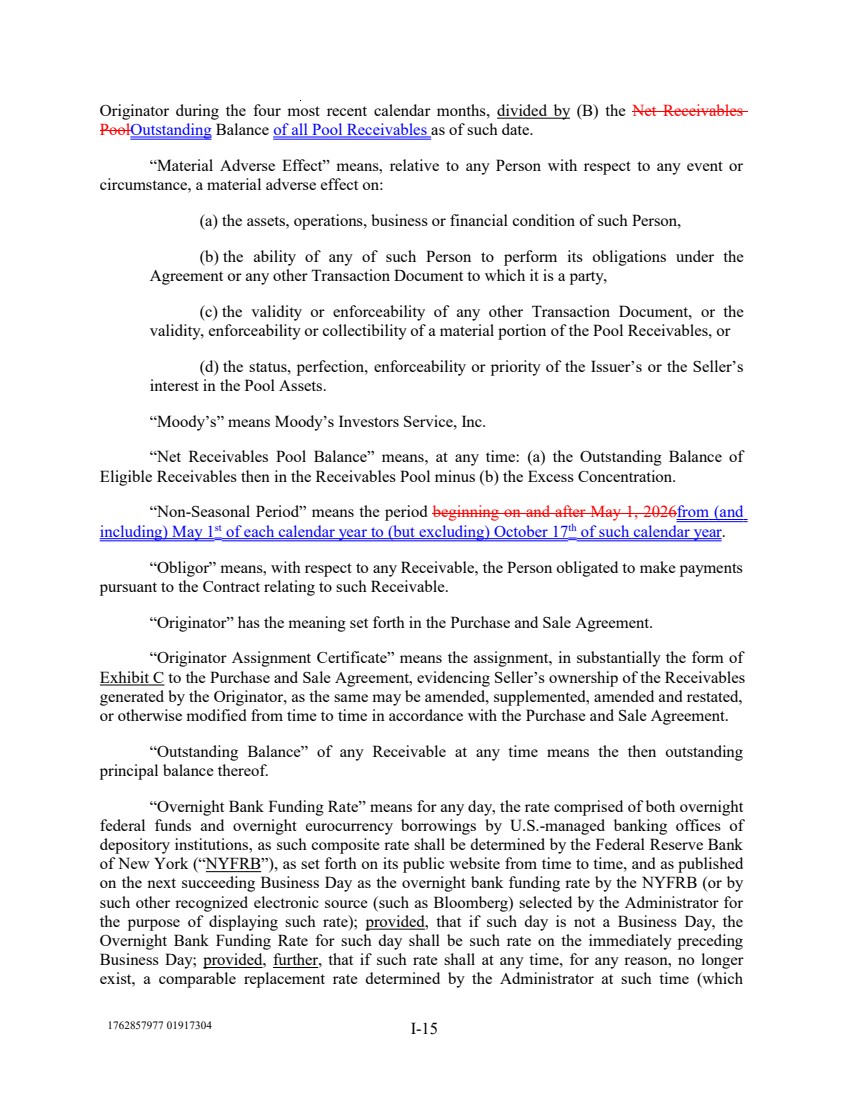 Originator during the four most recent calendar months, divided by (B) the Net Receivables PoolOutstanding Balance of all Pool Receivables as of such date.

"Material Adverse Effect" means, relative to any Person with respect to any event or circumstance, a material adverse effect on:

(a) the assets, operations, business or financial condition of such Person,

(b) the ability of any of such Person to perform its obligations under the Agreement or any other Transaction Document to which it is a party,

(c) the validity or enforceability of any other Transaction Document, or the validity, enforceability or collectibility of a material portion of the Pool Receivables, or

(d) the status, perfection, enforceability or priority of the Issuer's or the Seller's interest in the Pool Assets.

"Moody's" means Moody's Investors Service, Inc.

"Net Receivables Pool Balance" means, at any time: (a) the Outstanding Balance of Eligible Receivables then in the Receivables Pool minus (b) the Excess Concentration.

"Non-Seasonal Period" means the period beginning on and after May 1, 2026from (and including) May 1$^{st}$ of each calendar year to (but excluding) October 17$^{th}$ of such calendar year.

"Obligor" means, with respect to any Receivable, the Person obligated to make payments pursuant to the Contract relating to such Receivable.

"Originator" has the meaning set forth in the Purchase and Sale Agreement.

"Originator Assignment Certificate" means the assignment, in substantially the form of Exhibit C to the Purchase and Sale Agreement, evidencing Seller's ownership of the Receivables generated by the Originator, as the same may be amended, supplemented, amended and restated, or otherwise modified from time to time in accordance with the Purchase and Sale Agreement.

"Outstanding Balance" of any Receivable at any time means the then outstanding principal balance thereof.

"Overnight Bank Funding Rate" means for any day, the rate comprised of both overnight federal funds and overnight eurocurrency borrowings by U.S.-managed banking offices of depository institutions, as such composite rate shall be determined by the Federal Reserve Bank of New York ("NYFRB"), as set forth on its public website from time to time, and as published on the next succeeding Business Day as the overnight bank funding rate by the NYFRB (or by such other recognized electronic source (such as Bloomberg) selected by the Administrator for the purpose of displaying such rate); provided, that if such day is not a Business Day, the Overnight Bank Funding Rate for such day shall be such rate on the immediately preceding Business Day; provided, further, that if such rate shall at any time, for any reason, no longer exist, a comparable replacement rate determined by the Administrator at such time (which

1762857977 01917304

I-15